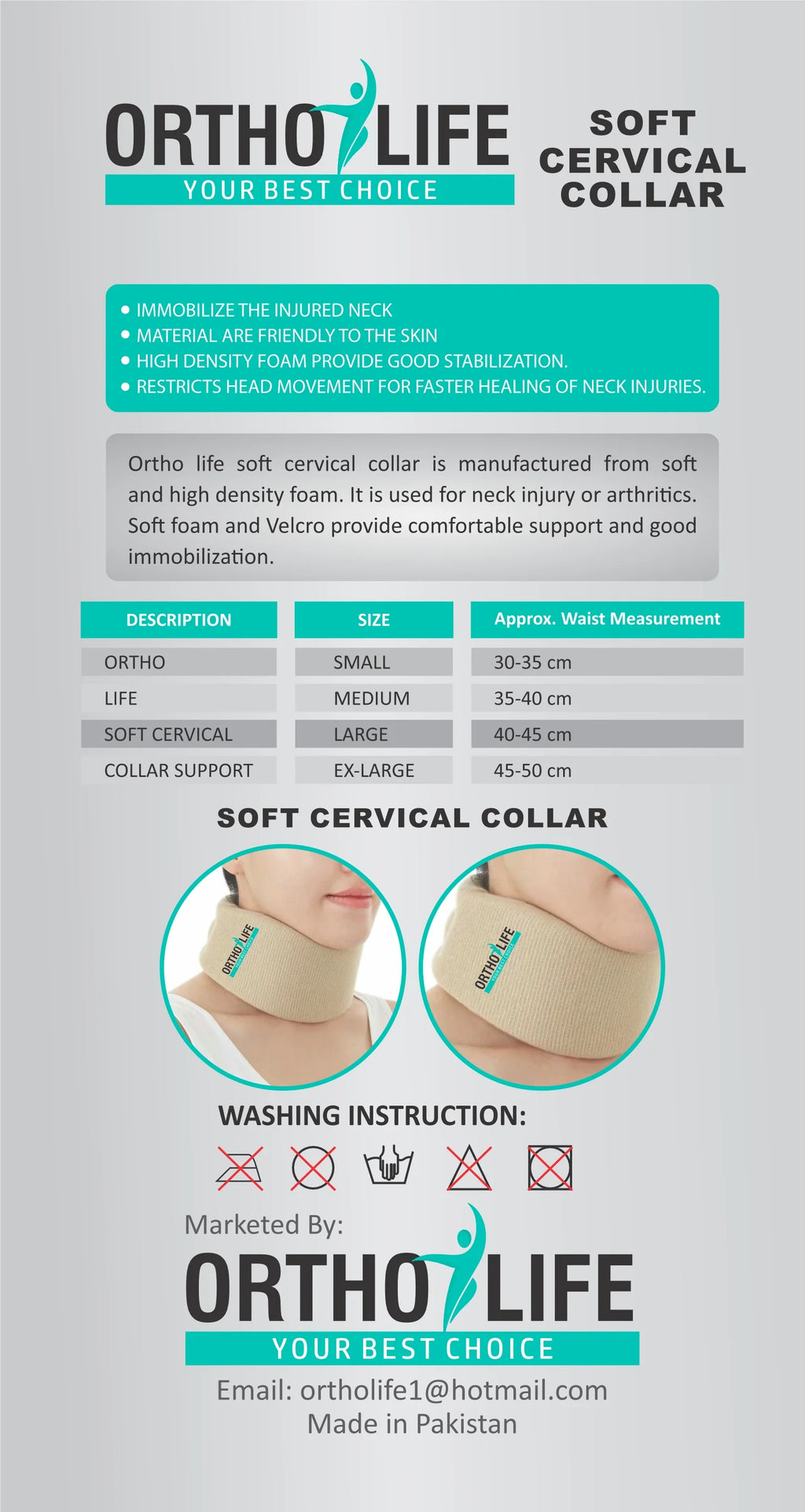 ORTHO LIFE
YOUR BEST CHOICE

SOFT CERVICAL COLLAR

• IMMOBILIZE THE INJURED NECK
• MATERIAL ARE FRIENDLY TO THE SKIN
• HIGH DENSITY FOAM PROVIDE GOOD STABILIZATION.
• RESTRICTS HEAD MOVEMENT FOR FASTER HEALING OF NECK INJURIES.

Ortho life soft cervical collar is manufactured from soft and high density foam. It is used for neck injury or arthritics. Soft foam and Velcro provide comfortable support and good immobilization.

| DESCRIPTION | SIZE | Approx. Waist Measurement |
|---|---|---|
| ORTHO | SMALL | 30-35 cm |
| LIFE | MEDIUM | 35-40 cm |
| SOFT CERVICAL | LARGE | 40-45 cm |
| COLLAR SUPPORT | EX-LARGE | 45-50 cm |

SOFT CERVICAL COLLAR

ORTHO LIFE
YOUR BEST CHOICE

ORTHO LIFE
YOUR BEST CHOICE

WASHING INSTRUCTION:

Marketed By:
ORTHO LIFE
YOUR BEST CHOICE
Email: ortholife1@hotmail.com
Made in Pakistan